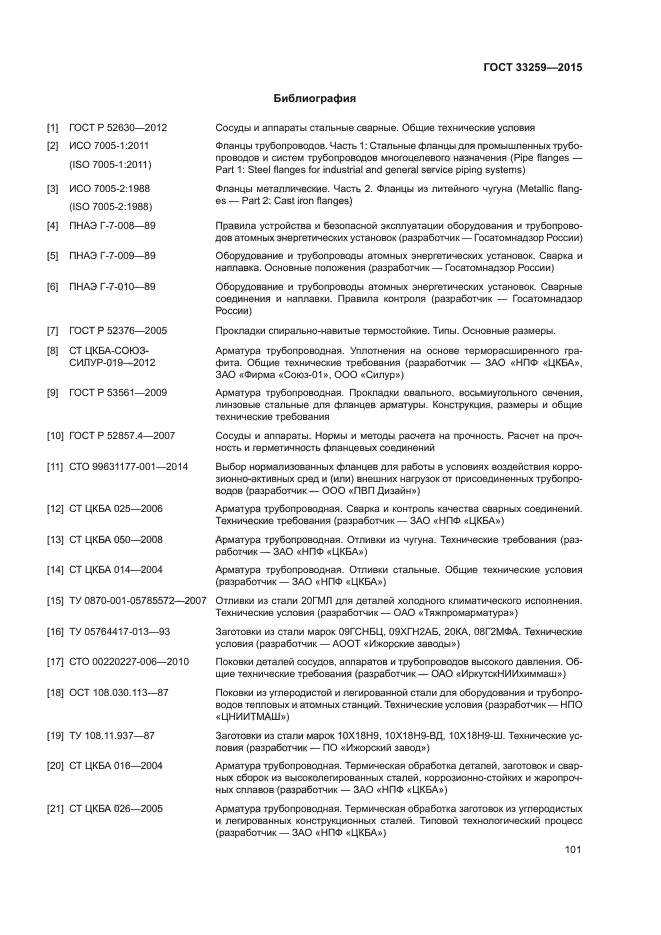 ГОСТ 33259—2015

Библиография

[1] ГОСТ Р 52630—2012 Сосуды и аппараты стальные сварные. Общие технические условия

[2] ИСО 7005-1:2011 (ISO 7005-1:2011) Фланцы трубопроводов. Часть 1: Стальные фланцы для промышленных трубопроводов и систем трубопроводов многоцелевого назначения (Pipe flanges — Part 1: Steel flanges for industrial and general service piping systems)

[3] ИСО 7005-2:1988 (ISO 7005-2:1988) Фланцы металлические. Часть 2. Фланцы из литейного чугуна (Metallic flanges — Part 2: Cast iron flanges)

[4] ПНАЭ Г-7-008—89 Правила устройства и безопасной эксплуатации оборудования и трубопроводов атомных энергетических установок (разработчик — Госатомнадзор России)

[5] ПНАЭ Г-7-009—89 Оборудование и трубопроводы атомных энергетических установок. Сварка и наплавка. Основные положения (разработчик — Госатомнадзор России)

[6] ПНАЭ Г-7-010—89 Оборудование и трубопроводы атомных энергетических установок. Сварные соединения и наплавки. Правила контроля (разработчик — Госатомнадзор России)

[7] ГОСТ Р 52376—2005 Прокладки спирально-навитые термостойкие. Типы. Основные размеры.

[8] СТ ЦКБА-СОЮЗ-СИЛУР-019—2012 Арматура трубопроводная. Уплотнения на основе терморасширенного графита. Общие технические требования (разработчик — ЗАО «НПФ «ЦКБА», ЗАО «Фирма «Союз-01», ООО «Силур»)

[9] ГОСТ Р 53561—2009 Арматура трубопроводная. Прокладки овального, восьмиугольного сечения, линзовые стальные для фланцев арматуры. Конструкция, размеры и общие технические требования

[10] ГОСТ Р 52857.4—2007 Сосуды и аппараты. Нормы и методы расчета на прочность. Расчет на прочность и герметичность фланцевых соединений

[11] СТО 99631177-001—2014 Выбор нормализованных фланцев для работы в условиях воздействия коррозионно-активных сред и (или) внешних нагрузок от присоединенных трубопроводов (разработчик — ООО «ПВП Дизайн»)

[12] СТ ЦКБА 025—2006 Арматура трубопроводная. Сварка и контроль качества сварных соединений. Технические требования (разработчик — ЗАО «НПФ «ЦКБА»)

[13] СТ ЦКБА 050—2008 Арматура трубопроводная. Отливки из чугуна. Технические требования (разработчик — ЗАО «НПФ «ЦКБА»)

[14] СТ ЦКБА 014—2004 Арматура трубопроводная. Отливки стальные. Общие технические условия (разработчик — ЗАО «НПФ «ЦКБА»)

[15] ТУ 0870-001-05785572—2007 Отливки из стали 20ГМЛ для деталей холодного климатического исполнения. Технические условия (разработчик — ОАО «Тяжпромарматура»)

[16] ТУ 05764417-013—93 Заготовки из стали марок 09ГСНБЦ, 09ХГН2АБ, 20КА, 08Г2МФА. Технические условия (разработчик — АООТ «Ижорские заводы»)

[17] СТО 00220227-006—2010 Поковки деталей сосудов, аппаратов и трубопроводов высокого давления. Общие технические требования (разработчик — ОАО «ИркутскНИИхиммаш»)

[18] ОСТ 108.030.113—87 Поковки из углеродистой и легированной стали для оборудования и трубопроводов тепловых и атомных станций. Технические условия (разработчик — НПО «ЦНИИТМАШ»)

[19] ТУ 108.11.937—87 Заготовки из стали марок 10Х18Н9, 10Х18Н9-ВД, 10Х18Н9-Ш. Технические условия (разработчик — ПО «Ижорский завод»)

[20] СТ ЦКБА 016—2004 Арматура трубопроводная. Термическая обработка деталей, заготовок и сварных сборок из высоколегированных сталей, коррозионно-стойких и жаропрочных сплавов (разработчик — ЗАО «НПФ «ЦКБА»)

[21] СТ ЦКБА 026—2005 Арматура трубопроводная. Термическая обработка заготовок из углеродистых и легированных конструкционных сталей. Типовой технологический процесс (разработчик — ЗАО «НПФ «ЦКБА»)

101